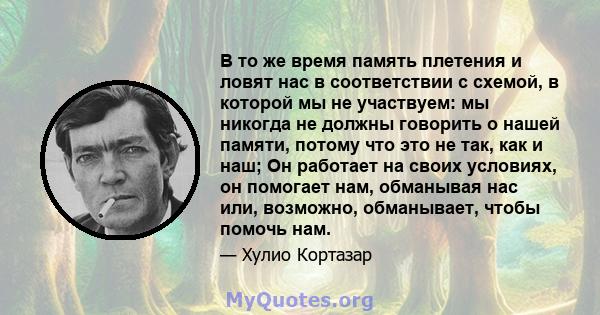 В то же время память плетения и ловят нас в соответствии с схемой, в которой мы не участвуем: мы никогда не должны говорить о нашей памяти, потому что это не так, как и наш; Он работает на своих условиях, он помогает нам, обманывая нас или, возможно, обманывает, чтобы помочь нам.

— Хулио Кортазар

MyQuotes.org